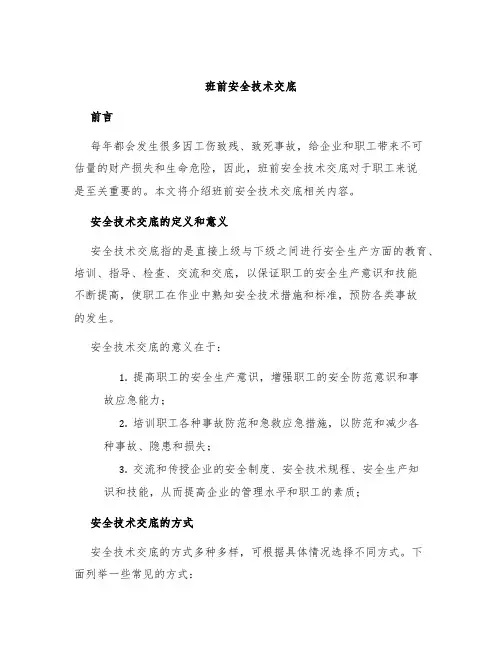 班前安全技术交底

前言

每年都会发生很多因工伤致残、致死事故，给企业和职工带来不可估量的财产损失和生命危险，因此，班前安全技术交底对于职工来说是至关重要的。本文将介绍班前安全技术交底相关内容。

安全技术交底的定义和意义

安全技术交底指的是直接上级与下级之间进行安全生产方面的教育、培训、指导、检查、交流和交底，以保证职工的安全生产意识和技能不断提高，使职工在作业中熟知安全技术措施和标准，预防各类事故的发生。

安全技术交底的意义在于：

1. 提高职工的安全生产意识，增强职工的安全防范意识和事故应急能力；

2. 培训职工各种事故防范和急救应急措施，以防范和减少各种事故、隐患和损失；

3. 交流和传授企业的安全制度、安全技术规程、安全生产知识和技能，从而提高企业的管理水平和职工的素质；

安全技术交底的方式

安全技术交底的方式多种多样，可根据具体情况选择不同方式。下面列举一些常见的方式：